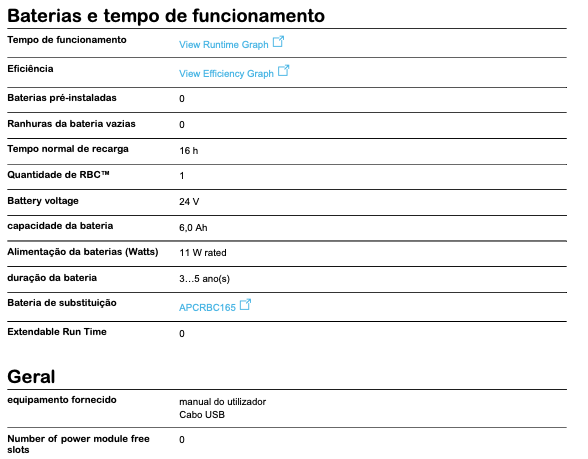 Baterias e tempo de funcionamento

| | |
|---|---|
| Tempo de funcionamento | View Runtime Graph |
| Eficiência | View Efficiency Graph |
| Baterias pré-instaladas | 0 |
| Ranhuras da bateria vazias | 0 |
| Tempo normal de recarga | 16 h |
| Quantidade de RBC™ | 1 |
| Battery voltage | 24 V |
| capacidade da bateria | 6,0 Ah |
| Alimentação da baterias (Watts) | 11 W rated |
| duração da bateria | 3…5 ano(s) |
| Bateria de substituição | APCRBC165 |
| Extendable Run Time | 0 |

Geral

| | |
|---|---|
| equipamento fornecido | manual do utilizador Cabo USB |
| Number of power module free slots | 0 |